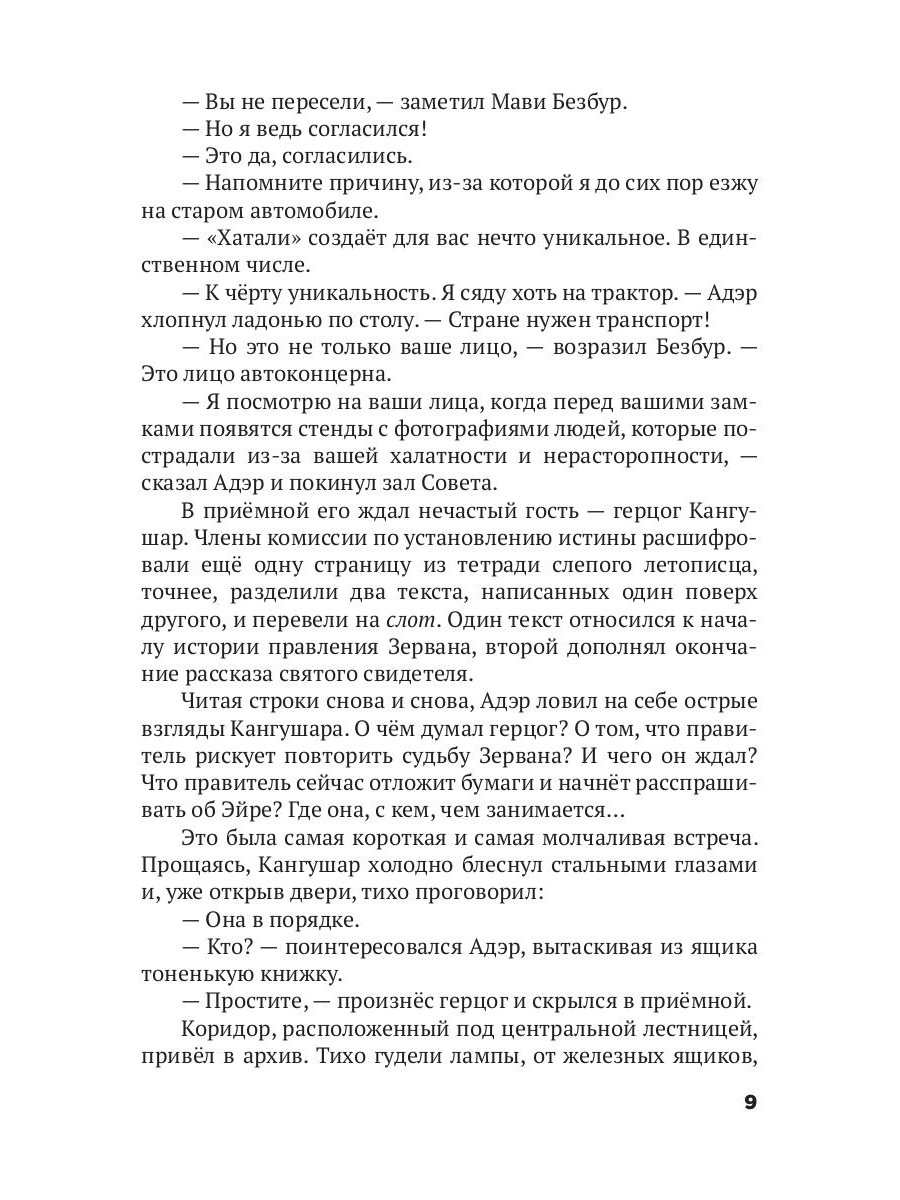 — Вы не пересели, — заметил Мави Безбур.

— Но я ведь согласился!

— Это да, согласились.

— Напомните причину, из-за которой я до сих пор езжу на старом автомобиле.

— «Хатали» создаёт для вас нечто уникальное. В единственном числе.

— К чёрту уникальность. Я сяду хоть на трактор. — Адэр хлопнул ладонью по столу. — Стране нужен транспорт!

— Но это не только ваше лицо, — возразил Безбур. — Это лицо автоконцерна.

— Я посмотрю на ваши лица, когда перед вашими замками появятся стенды с фотографиями людей, которые пострадали из-за вашей халатности и нерасторопности, — сказал Адэр и покинул зал Совета.

В приёмной его ждал нечастый гость — герцог Кангушар. Члены комиссии по установлению истины расшифровали ещё одну страницу из тетради слепого летописца, точнее, разделили два текста, написанных один поверх другого, и перевели на слот. Один текст относился к началу истории правления Зервана, второй дополнял окончание рассказа святого свидетеля.

Читая строки снова и снова, Адэр ловил на себе острые взгляды Кангушара. О чём думал герцог? О том, что правитель рискует повторить судьбу Зервана? И чего он ждал? Что правитель сейчас отложит бумаги и начнёт расспрашивать об Эйре? Где она, с кем, чем занимается…

Это была самая короткая и самая молчаливая встреча. Прощаясь, Кангушар холодно блеснул стальными глазами и, уже открыв двери, тихо проговорил:

— Она в порядке.

— Кто? — поинтересовался Адэр, вытаскивая из ящика тоненькую книжку.

— Простите, — произнёс герцог и скрылся в приёмной.

Коридор, расположенный под центральной лестницей, привёл в архив. Тихо гудели лампы, от железных ящиков,

9